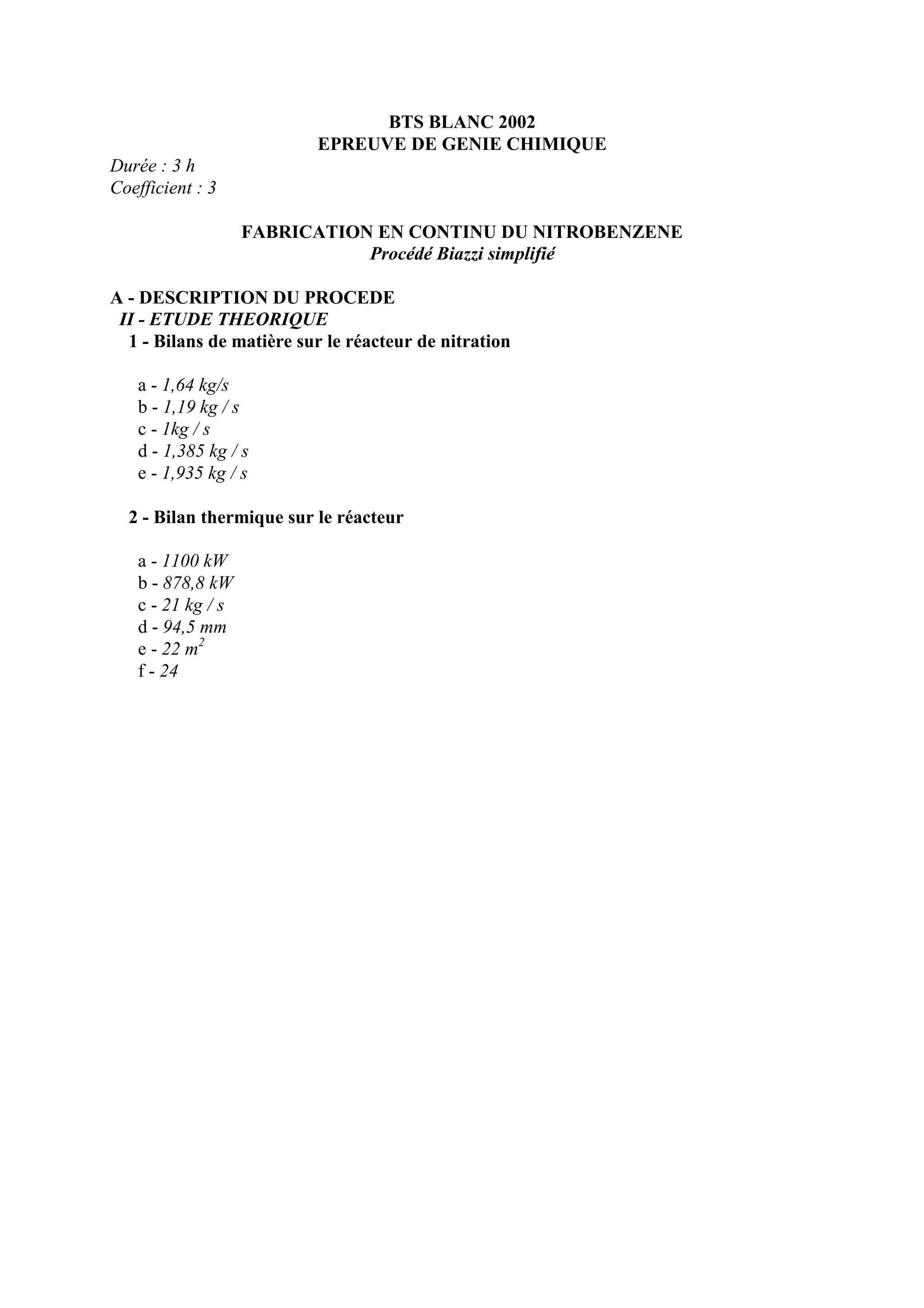 BTS BLANC 2002
EPREUVE DE GENIE CHIMIQUE

Durée : 3 h
Coefficient : 3

FABRICATION EN CONTINU DU NITROBENZENE
Procédé Biazzi simplifié

A - DESCRIPTION DU PROCEDE
II - ETUDE THEORIQUE
1 - Bilans de matière sur le réacteur de nitration

a - 1,64 kg/s
b - 1,19 kg / s
c - 1kg / s
d - 1,385 kg / s
e - 1,935 kg / s

2 - Bilan thermique sur le réacteur

a - 1100 kW
b - 878,8 kW
c - 21 kg / s
d - 94,5 mm
e - 22 $m^2$
f - 24